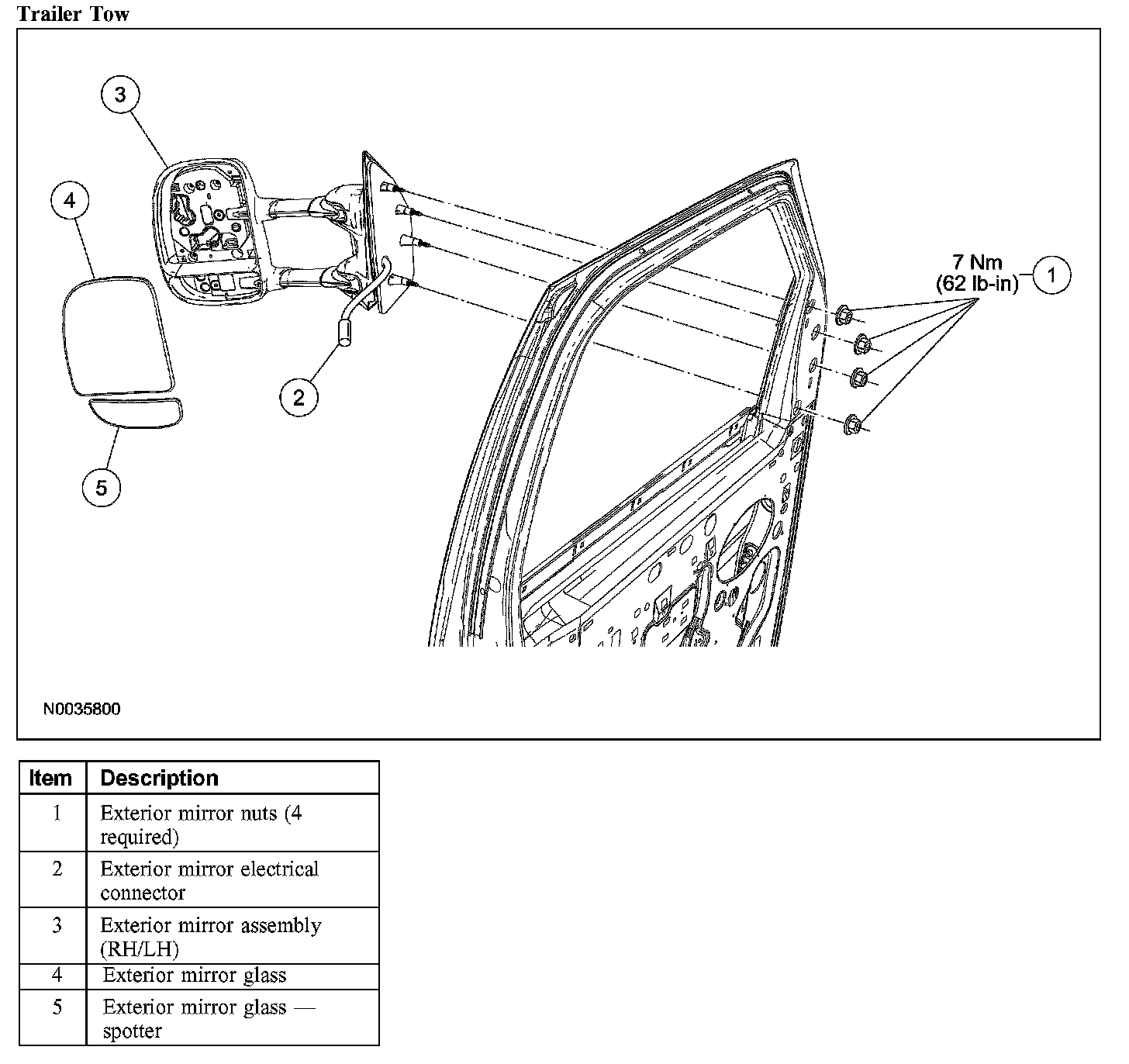 Trailer Tow

3

4

7 Nm
(62 lb-in)

1

2

5

N0035800

| Item | Description |
|---|---|
| 1 | Exterior mirror nuts (4 required) |
| 2 | Exterior mirror electrical connector |
| 3 | Exterior mirror assembly (RH/LH) |
| 4 | Exterior mirror glass |
| 5 | Exterior mirror glass — spotter |